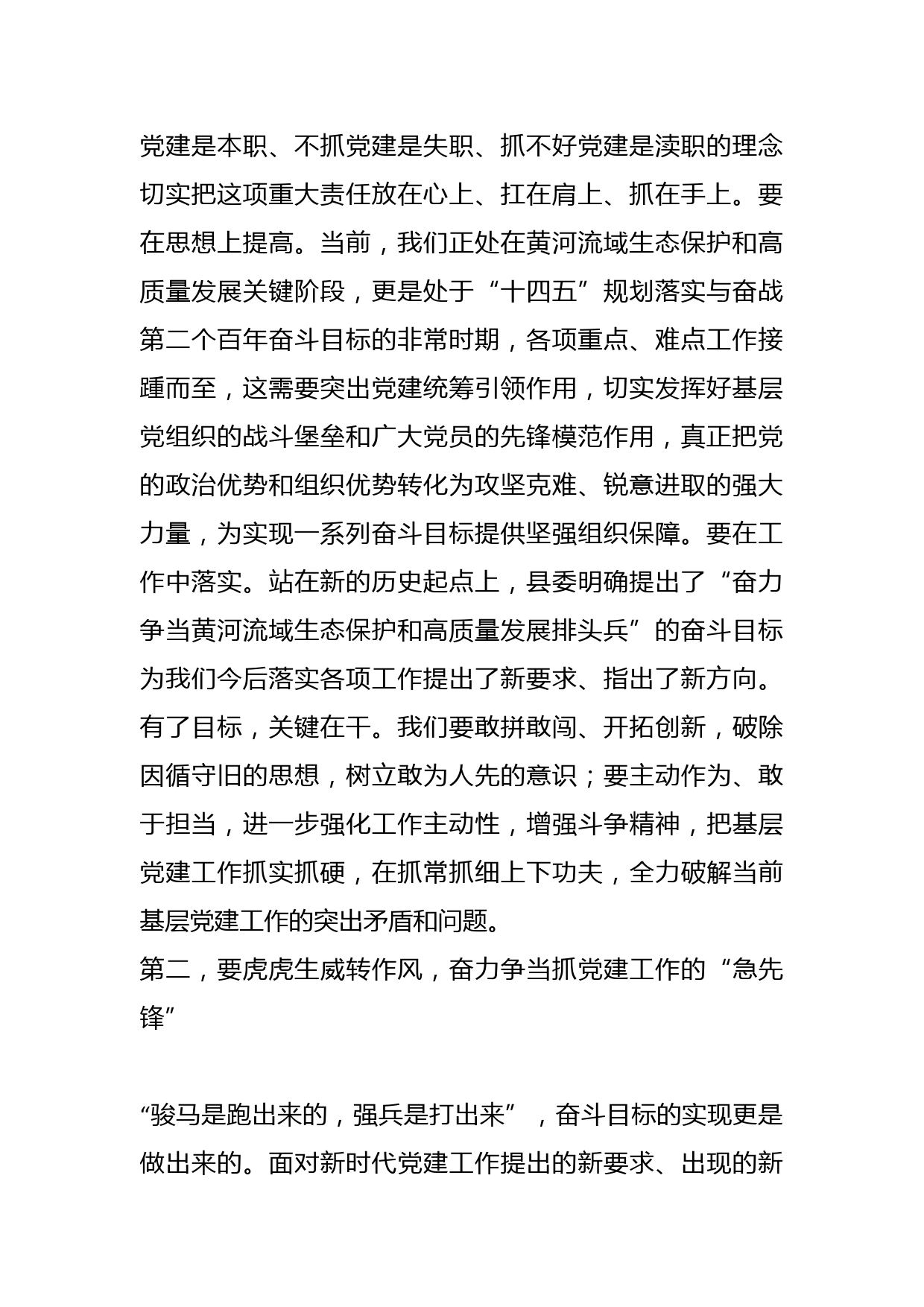 党建是本职、不抓党建是失职、抓不好党建是渎职的理念切实把这项重大责任放在心上、扛在肩上、抓在手上。要在思想上提高。当前，我们正处在黄河流域生态保护和高质量发展关键阶段，更是处于“十四五”规划落实与奋战第二个百年奋斗目标的非常时期，各项重点、难点工作接踵而至，这需要突出党建统筹引领作用，切实发挥好基层党组织的战斗堡垒和广大党员的先锋模范作用，真正把党的政治优势和组织优势转化为攻坚克难、锐意进取的强大力量，为实现一系列奋斗目标提供坚强组织保障。要在工作中落实。站在新的历史起点上，县委明确提出了“奋力争当黄河流域生态保护和高质量发展排头兵”的奋斗目标为我们今后落实各项工作提出了新要求、指出了新方向。有了目标，关键在干。我们要敢拼敢闯、开拓创新，破除因循守旧的思想，树立敢为人先的意识；要主动作为、敢于担当，进一步强化工作主动性，增强斗争精神，把基层党建工作抓实抓硬，在抓常抓细上下功夫，全力破解当前基层党建工作的突出矛盾和问题。
第二，要虎虎生威转作风，奋力争当抓党建工作的“急先锋”

“骏马是跑出来的，强兵是打出来”，奋斗目标的实现更是做出来的。面对新时代党建工作提出的新要求、出现的新